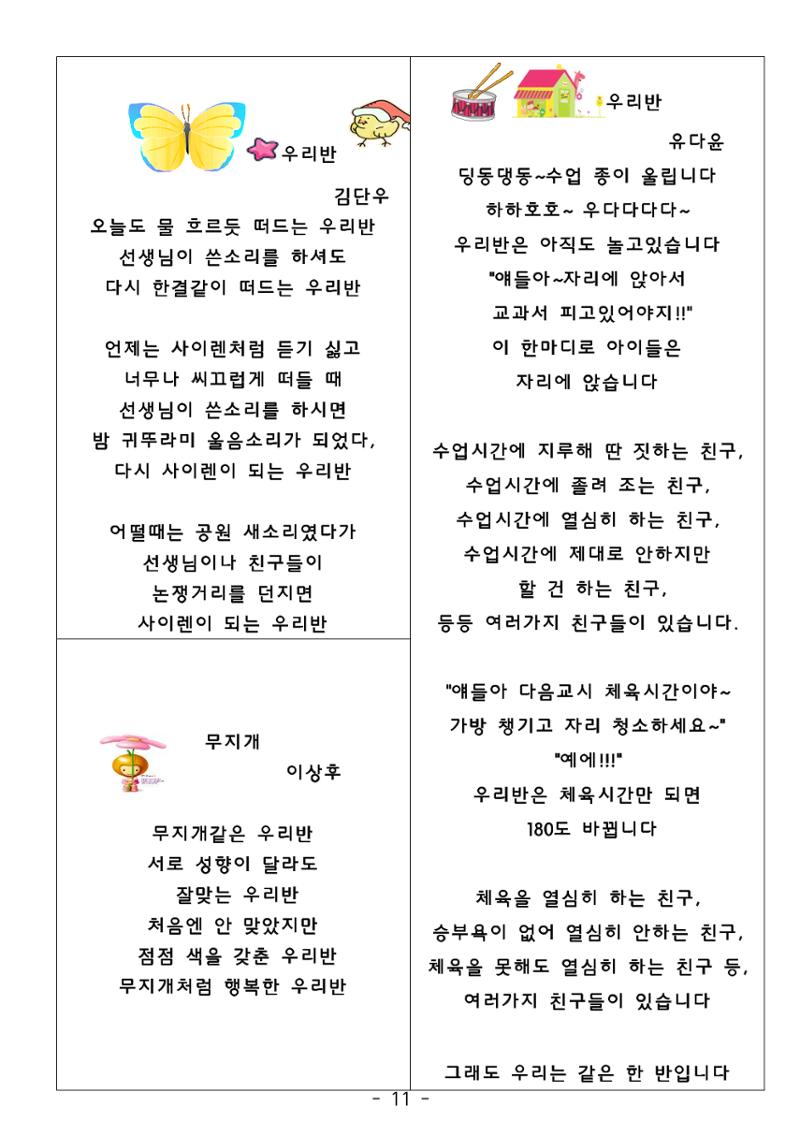 우리반

김단우

오늘도 물 흐르듯 떠드는 우리반
선생님이 쓴소리를 하셔도
다시 한결같이 떠드는 우리반

언제는 사이렌처럼 듣기 싫고
너무나 씨끄럽게 떠들 때
선생님이 쓴소리를 하시면
밤 귀뚜라미 울음소리가 되었다,
다시 사이렌이 되는 우리반

어떨때는 공원 새소리였다가
선생님이나 친구들이
논쟁거리를 던지면
사이렌이 되는 우리반

무지개

이상후

무지개같은 우리반
서로 성향이 달라도
잘맞는 우리반
처음엔 안 맞았지만
점점 색을 갖춘 우리반
무지개처럼 행복한 우리반

우리반

유다윤

딩동댕동~수업 종이 울립니다
하하호호~ 우다다다다~
우리반은 아직도 놀고있습니다
"얘들아~자리에 앉아서
교과서 피고있어야지!!"
이 한마디로 아이들은
자리에 앉습니다

수업시간에 지루해 딴 짓하는 친구,
수업시간에 졸려 조는 친구,
수업시간에 열심히 하는 친구,
수업시간에 제대로 안하지만
할 건 하는 친구,
등등 여러가지 친구들이 있습니다.

"얘들아 다음교시 체육시간이야~
가방 챙기고 자리 청소하세요~"
"예에!!!"
우리반은 체육시간만 되면
180도 바뀝니다

체육을 열심히 하는 친구,
승부욕이 없어 열심히 안하는 친구,
체육을 못해도 열심히 하는 친구 등,
여러가지 친구들이 있습니다

그래도 우리는 같은 한 반입니다

- 11 -